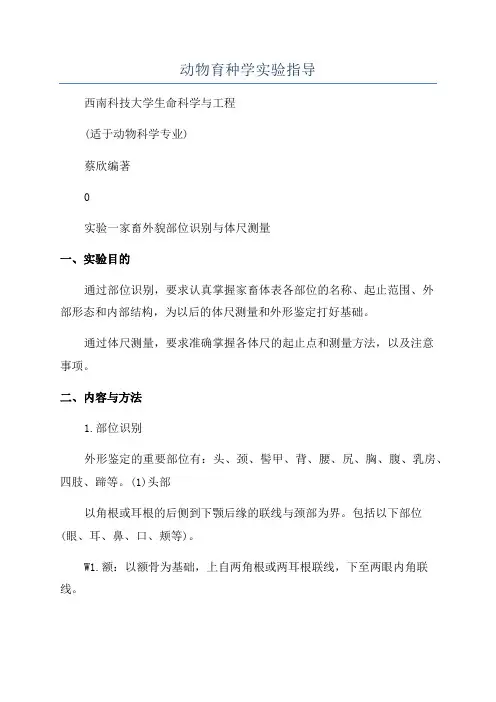 动物育种学实验指导

西南科技大学生命科学与工程

(适于动物科学专业)

蔡欣编著

0

实验一家畜外貌部位识别与体尺测量

一、实验目的

通过部位识别，要求认真掌握家畜体表各部位的名称、起止范围、外部形态和内部结构，为以后的体尺测量和外形鉴定打好基础。

通过体尺测量，要求准确掌握各体尺的起止点和测量方法，以及注意事项。

二、内容与方法

1.部位识别

外形鉴定的重要部位有：头、颈、鬐甲、背、腰、尻、胸、腹、乳房、四肢、蹄等。(1)头部

以角根或耳根的后侧到下颚后缘的联线与颈部为界。包括以下部位(眼、耳、鼻、口、颊等)。

W1.额：以额骨为基础，上自两角根或两耳根联线，下至两眼内角联线。